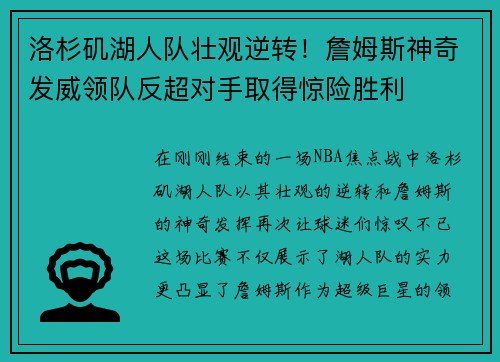 洛杉矶湖人队壮观逆转！詹姆斯神奇发威领队反超对手取得惊险胜利

在刚刚结束的一场NBA焦点战中洛杉矶湖人队以其壮观的逆转和詹姆斯的神奇发挥再次让球迷们惊叹不已这场比赛不仅展示了湖人队的实力更凸显了詹姆斯作为超级巨星的领